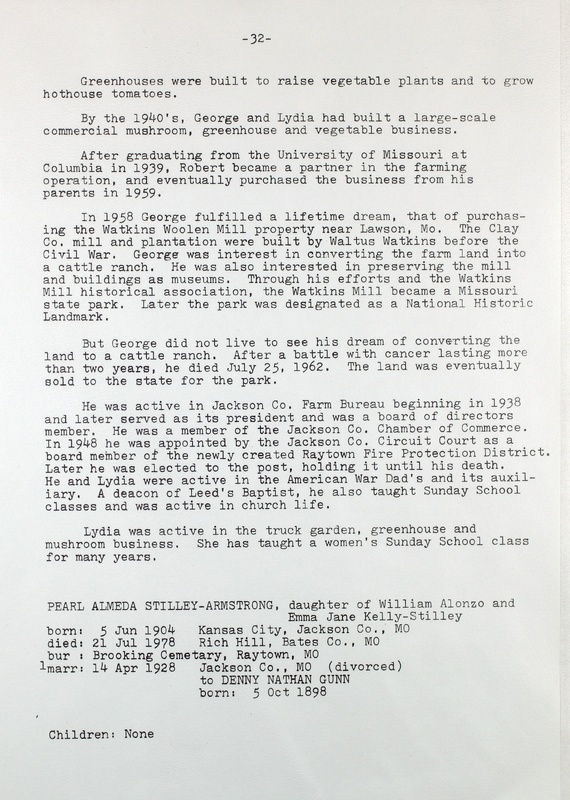 -32-

Greenhouses were built to raise vegetable plants and to grow hothouse tomatoes.

By the 1940's, George and Lydia had built a large-scale commercial mushroom, greenhouse and vegetable business.

After graduating from the University of Missouri at Columbia in 1939, Robert became a partner in the farming operation, and eventually purchased the business from his parents in 1959.

In 1958 George fulfilled a lifetime dream, that of purchasing the Watkins Woolen Mill property near Lawson, Mo. The Clay Co. mill and plantation were built by Waltus Watkins before the Civil War. George was interest in converting the farm land into a cattle ranch. He was also interested in preserving the mill and buildings as museums. Through his efforts and the Watkins Mill historical association, the Watkins Mill became a Missouri state park. Later the park was designated as a National Historic Landmark.

But George did not live to see his dream of converting the land to a cattle ranch. After a battle with cancer lasting more than two years, he died July 25, 1962. The land was eventually sold to the state for the park.

He was active in Jackson Co. Farm Bureau beginning in 1938 and later served as its president and was a board of directors member. He was a member of the Jackson Co. Chamber of Commerce. In 1948 he was appointed by the Jackson Co. Circuit Court as a board member of the newly created Raytown Fire Protection District. Later he was elected to the post, holding it until his death. He and Lydia were active in the American War Dad's and its auxiliary. A deacon of Leed's Baptist, he also taught Sunday School classes and was active in church life.

Lydia was active in the truck garden, greenhouse and mushroom business. She has taught a women's Sunday School class for many years.

PEARL ALMEDA STILLEY-ARMSTRONG, daughter of William Alonzo and
Emma Jane Kelly-Stilley
born: 5 Jun 1904 Kansas City, Jackson Co., MO
died: 21 Jul 1978 Rich Hill, Bates Co., MO
bur : Brooking Cemetary, Raytown, MO
$^{1}$marr: 14 Apr 1928 Jackson Co., MO (divorced)
to DENNY NATHAN GUNN
born: 5 Oct 1898

Children: None